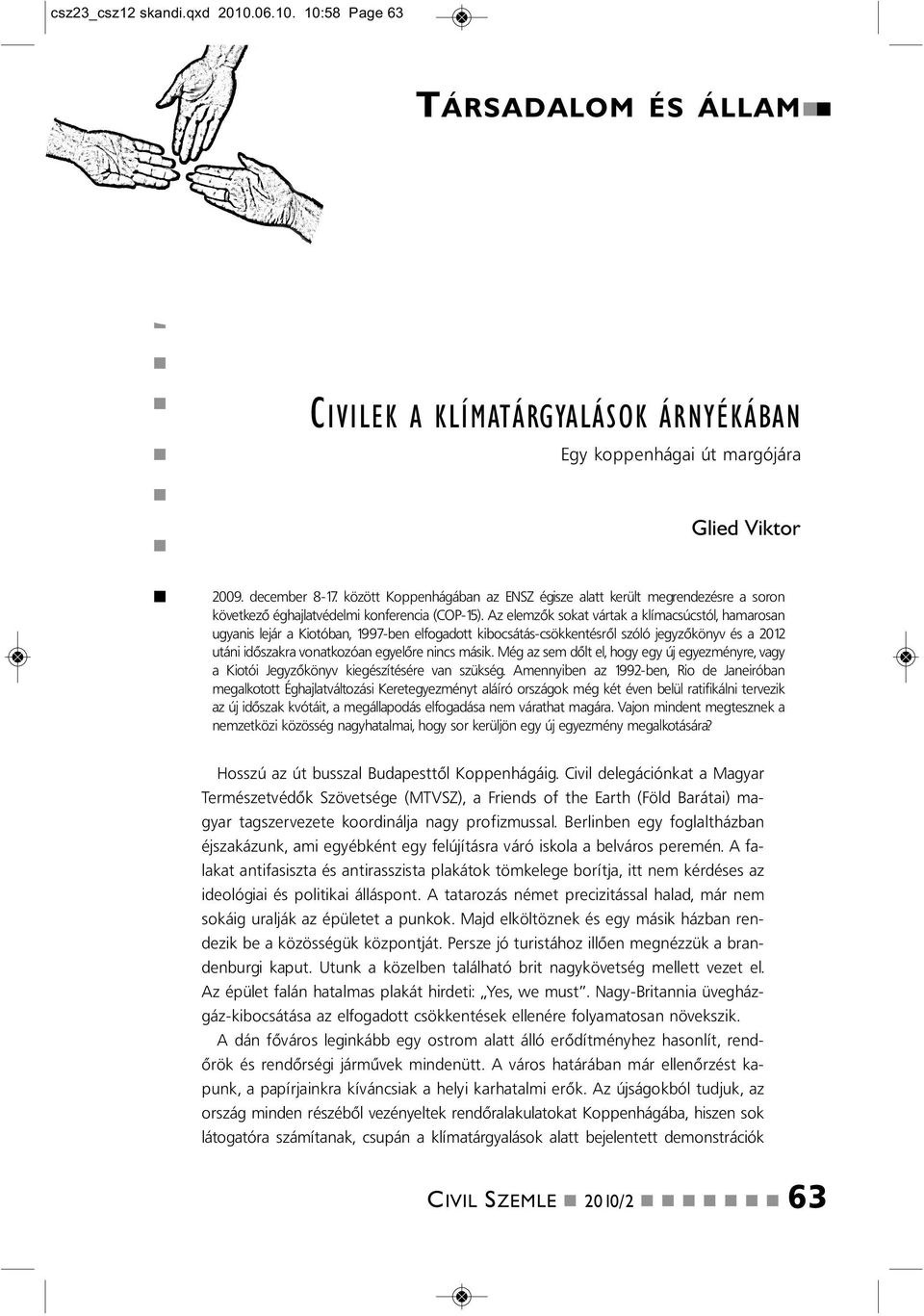 csz23_csz12 skandi.qxd 2010.06.10. 10:58 Page 63

TÁRSADALOM ÉS ÁLLAM

CIVILEK A KLÍMATÁRGYALÁSOK ÁRNYÉKÁBAN

Egy koppenhágai út margójára

Glied Viktor

2009. december 8-17. között Koppenhágában az ENSZ égisze alatt került megrendezésre a soron következő éghajlatvédelmi konferencia (COP-15). Az elemzők sokat vártak a klímacsúcstól, hamarosan ugyanis lejár a Kiotóban, 1997-ben elfogadott kibocsátás-csökkentésről szóló jegyzőkönyv és a 2012 utáni időszakra vonatkozóan egyelőre nincs másik. Még az sem dőlt el, hogy egy új egyezményre, vagy a Kiotói Jegyzőkönyv kiegészítésére van szükség. Amennyiben az 1992-ben, Rio de Janeiróban megalkotott Éghajlatváltozási Keretegyezményt aláíró országok még két éven belül ratifikálni tervezik az új időszak kvótáit, a megállapodás elfogadása nem várathat magára. Vajon mindent megtesznek a nemzetközi közösség nagyhatalmai, hogy sor kerüljön egy új egyezmény megalkotására?

Hosszú az út busszal Budapesttől Koppenhágáig. Civil delegációnkat a Magyar Természetvédők Szövetsége (MTVSZ), a Friends of the Earth (Föld Barátai) magyar tagszervezete koordinálja nagy profizmussal. Berlinben egy foglaltházban éjszakázunk, ami egyébként egy felújításra váró iskola a belváros peremén. A falakat antifasiszta és antirasszista plakátok tömkelege borítja, itt nem kérdéses az ideológiai és politikai álláspont. A tatarozás német precizitással halad, már nem sokáig uralják az épületet a punkok. Majd elköltöznek és egy másik házban rendezik be a közösségük központját. Persze jó turistához illően megnézzük a brandenburgi kaput. Utunk a közelben található brit nagykövetség mellett vezet el. Az épület falán hatalmas plakát hirdeti: „Yes, we must”. Nagy-Britannia üvegházgáz-kibocsátása az elfogadott csökkentések ellenére folyamatosan növekszik.

A dán főváros leginkább egy ostrom alatt álló erődítményhez hasonlít, rendőrök és rendőrségi járművek mindenütt. A város határában már ellenőrzést kapunk, a papírjainkra kíváncsiak a helyi karhatalmi erők. Az újságokból tudjuk, az ország minden részéből vezényeltek rendőralakulatokat Koppenhágába, hiszen sok látogatóra számítanak, csupán a klímatárgyalások alatt bejelentett demonstrációk

CIVIL SZEMLE 2010/2 63